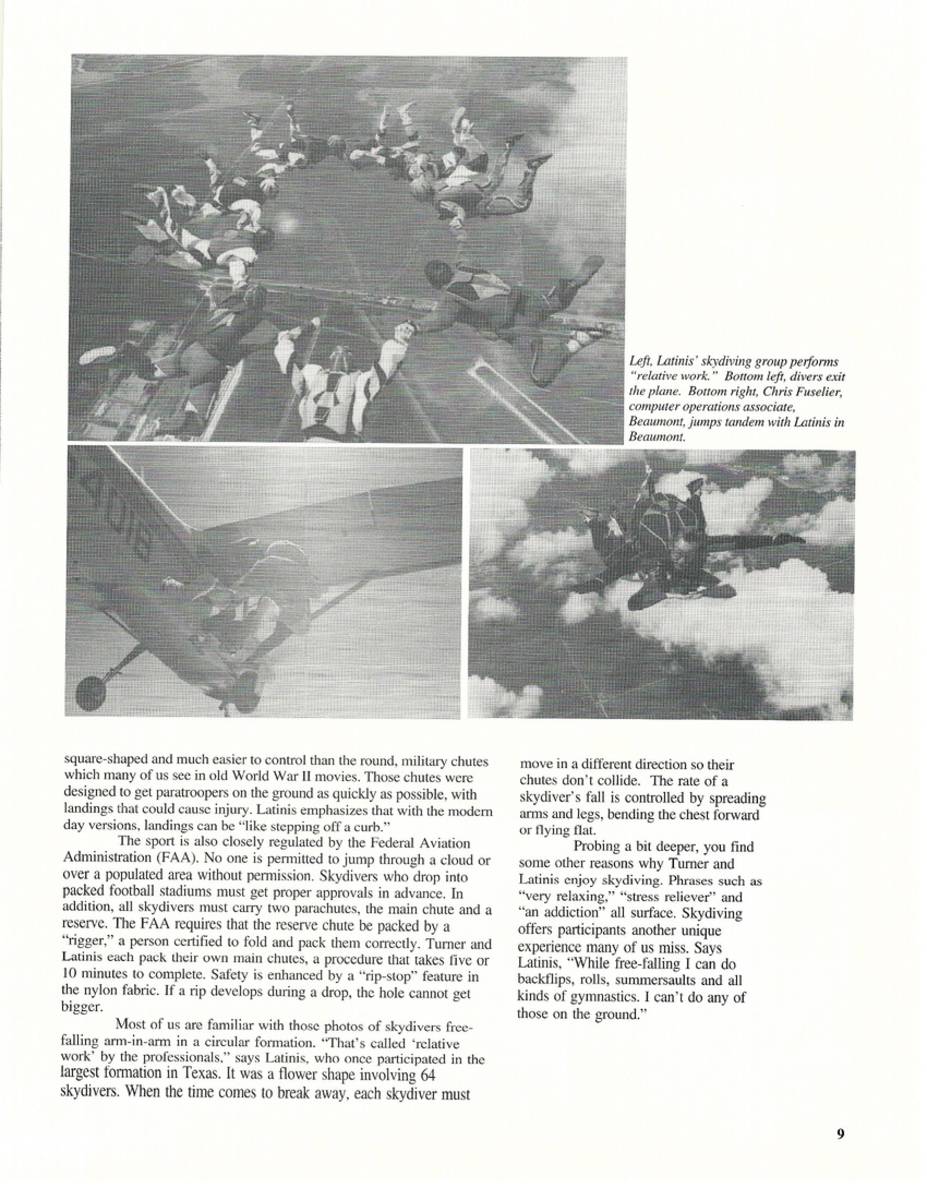 Left, Latinis' skydiving group performs "relative work." Bottom left, divers exit the plane. Bottom right, Chris Fuselier, computer operations associate, Beaumont, jumps tandem with Latinis in Beaumont.

square-shaped and much easier to control than the round, military chutes which many of us see in old World War II movies. Those chutes were designed to get paratroopers on the ground as quickly as possible, with landings that could cause injury. Latinis emphasizes that with the modern day versions, landings can be "like stepping off a curb."

The sport is also closely regulated by the Federal Aviation Administration (FAA). No one is permitted to jump through a cloud or over a populated area without permission. Skydivers who drop into packed football stadiums must get proper approvals in advance. In addition, all skydivers must carry two parachutes, the main chute and a reserve. The FAA requires that the reserve chute be packed by a "rigger," a person certified to fold and pack them correctly. Turner and Latinis each pack their own main chutes, a procedure that takes five or 10 minutes to complete. Safety is enhanced by a "rip-stop" feature in the nylon fabric. If a rip develops during a drop, the hole cannot get bigger.

Most of us are familiar with those photos of skydivers free-falling arm-in-arm in a circular formation. "That's called 'relative work' by the professionals," says Latinis, who once participated in the largest formation in Texas. It was a flower shape involving 64 skydivers. When the time comes to break away, each skydiver must move in a different direction so their chutes don't collide. The rate of a skydiver's fall is controlled by spreading arms and legs, bending the chest forward or flying flat.

Probing a bit deeper, you find some other reasons why Turner and Latinis enjoy skydiving. Phrases such as "very relaxing," "stress reliever" and "an addiction" all surface. Skydiving offers participants another unique experience many of us miss. Says Latinis, "While free-falling I can do backflips, rolls, summersaults and all kinds of gymnastics. I can't do any of those on the ground."

9